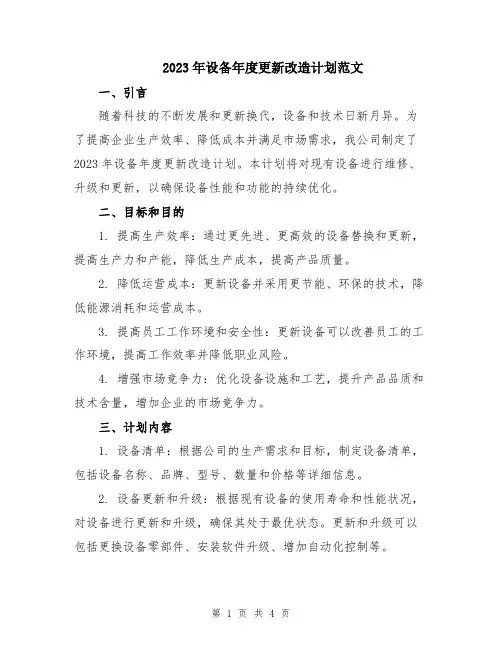 2023年设备年度更新改造计划范文

一、引言

随着科技的不断发展和更新换代，设备和技术日新月异。为了提高企业生产效率、降低成本并满足市场需求，我公司制定了2023年设备年度更新改造计划。本计划将对现有设备进行维修、升级和更新，以确保设备性能和功能的持续优化。

二、目标和目的

1. 提高生产效率：通过更先进、更高效的设备替换和更新，提高生产力和产能，降低生产成本，提高产品质量。

2. 降低运营成本：更新设备并采用更节能、环保的技术，降低能源消耗和运营成本。

3. 提高员工工作环境和安全性：更新设备可以改善员工的工作环境，提高工作效率并降低职业风险。

4. 增强市场竞争力：优化设备设施和工艺，提升产品品质和技术含量，增加企业的市场竞争力。

三、计划内容

1. 设备清单：根据公司的生产需求和目标，制定设备清单，包括设备名称、品牌、型号、数量和价格等详细信息。

2. 设备更新和升级：根据现有设备的使用寿命和性能状况，对设备进行更新和升级，确保其处于最优状态。更新和升级可以包括更换设备零部件、安装软件升级、增加自动化控制等。

第 1 页 共 4 页